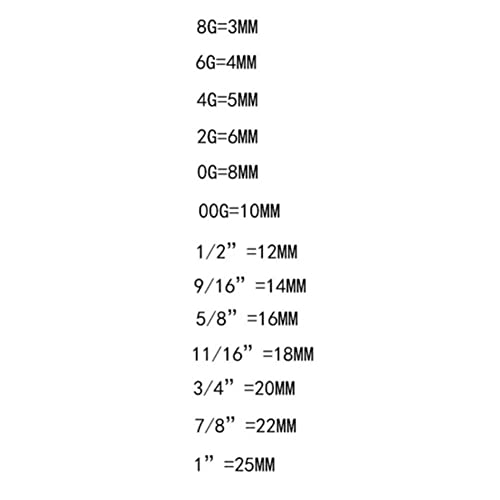 8G=3MM

6G=4MM

4G=5MM

2G=6MM

0G=8MM

00G=10MM

1/2” =12MM

9/16” =14MM

5/8” =16MM

11/16” =18MM

3/4” =20MM

7/8” =22MM

1” =25MM